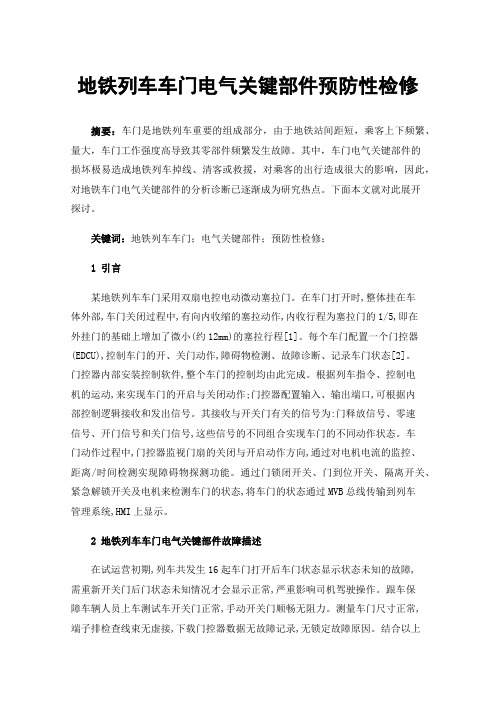 地铁列车车门电气关键部件预防性检修

摘要：车门是地铁列车重要的组成部分，由于地铁站间距短，乘客上下频繁、量大，车门工作强度高导致其零部件频繁发生故障。其中，车门电气关键部件的损坏极易造成地铁列车掉线、清客或救援，对乘客的出行造成很大的影响，因此，对地铁车门电气关键部件的分析诊断已逐渐成为研究热点。下面本文就对此展开探讨。

关键词：地铁列车车门；电气关键部件；预防性检修；

1 引言

某地铁列车车门采用双扇电控电动微动塞拉门。在车门打开时,整体挂在车体外部,车门关闭过程中,有向内收缩的塞拉动作,内收行程为塞拉门的1/5,即在外挂门的基础上增加了微小(约12mm)的塞拉行程[1]。每个车门配置一个门控器(EDCU),控制车门的开、关门动作,障碍物检测、故障诊断、记录车门状态[2]。门控器内部安装控制软件,整个车门的控制均由此完成。根据列车指令、控制电机的运动,来实现车门的开启与关闭动作;门控器配置输入、输出端口,可根据内部控制逻辑接收和发出信号。其接收与开关门有关的信号为:门释放信号、零速信号、开门信号和关门信号,这些信号的不同组合实现车门的不同动作状态。车门动作过程中,门控器监视门扇的关闭与开启动作方向,通过对电机电流的监控、距离/时间检测实现障碍物探测功能。通过门锁闭开关、门到位开关、隔离开关、紧急解锁开关及电机来检测车门的状态,将车门的状态通过MVB总线传输到列车管理系统,HMI上显示。

2 地铁列车车门电气关键部件故障描述

在试运营初期,列车共发生16起车门打开后车门状态显示状态未知的故障,需重新开关门后门状态未知情况才会显示正常,严重影响司机驾驶操作。跟车保障车辆人员上车测试车开关门正常,手动开关门顺畅无阻力。测量车门尺寸正常,端子排检查线束无虚接,下载门控器数据无故障记录,无锁定故障原因。结合以上